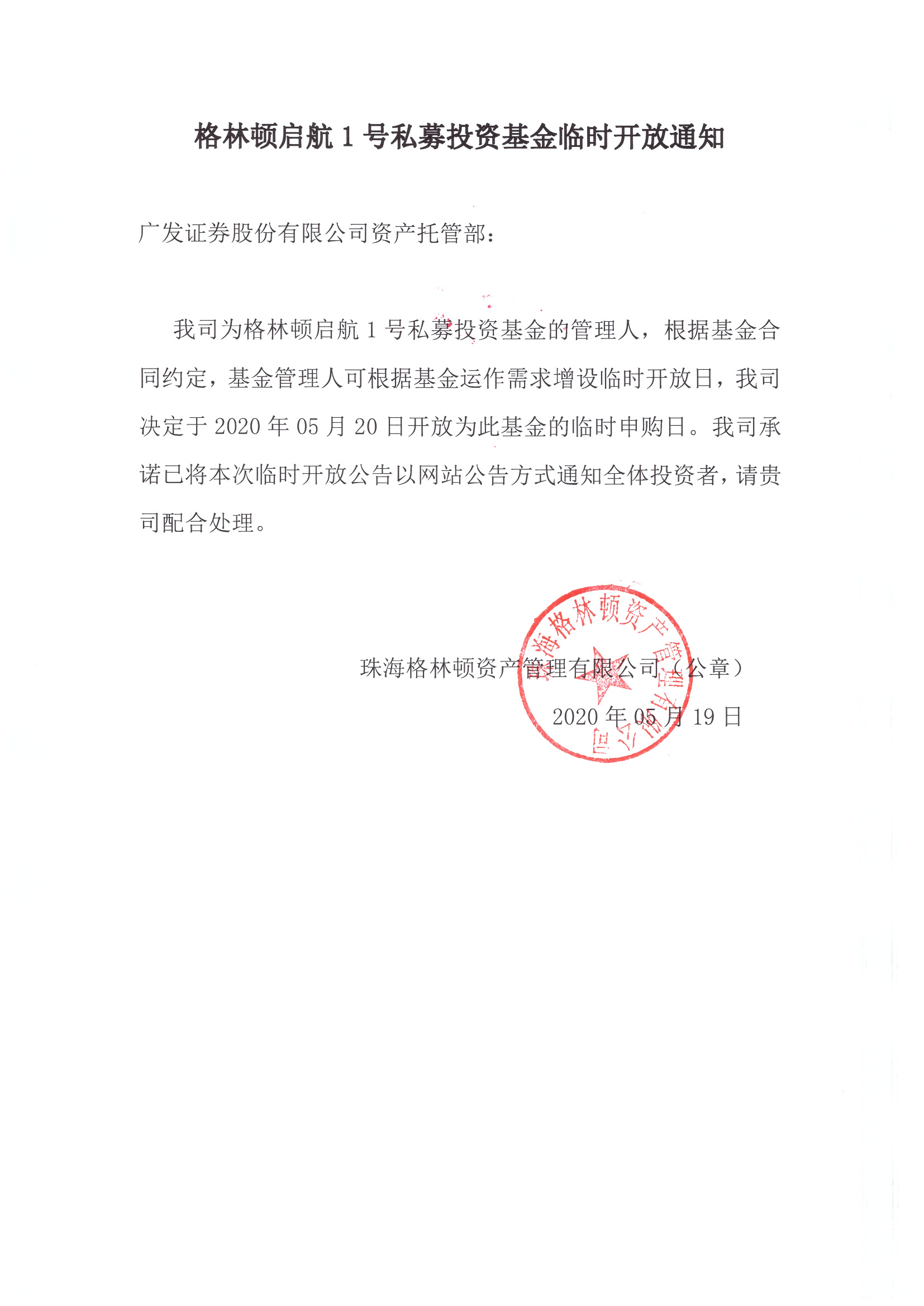 格林顿启航 1 号私募投资基金临时开放通知

广发证券股份有限公司资产托管部：

我司为格林顿启航 1 号私募投资基金的管理人，根据基金合同约定，基金管理人可根据基金运作需求增设临时开放日，我司决定于 2020 年 05 月 20 日开放为此基金的临时申购日。我司承诺已将本次临时开放公告以网站公告方式通知全体投资者，请贵司配合处理。

珠海格林顿资产管理有限公司（公章）

2020 年 05 月 19 日

珠海格林顿资产管理有限公司